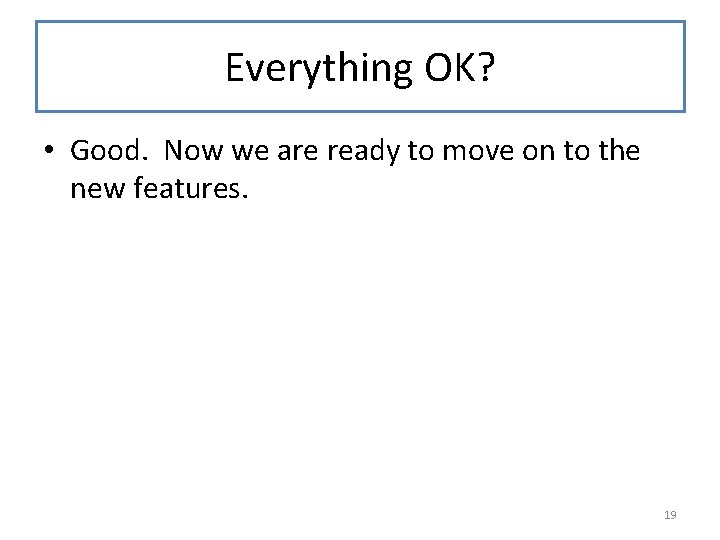 Everything OK?

• Good. Now we are ready to move on to the new features.

19